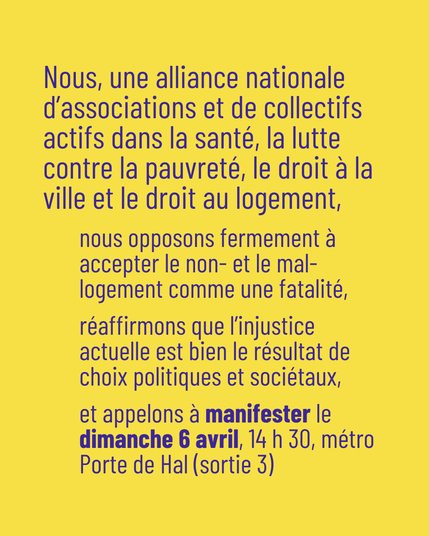 Nous, une alliance nationale d'associations et de collectifs actifs dans la santé, la lutte contre la pauvreté, le droit à la ville et le droit au logement,

nous opposons fermement à accepter le non- et le mal-logement comme une fatalité,

réaffirmons que l'injustice actuelle est bien le résultat de choix politiques et sociétaux,

et appelons à manifester le dimanche 6 avril, 14 h 30, métro Porte de Hal (sortie 3)